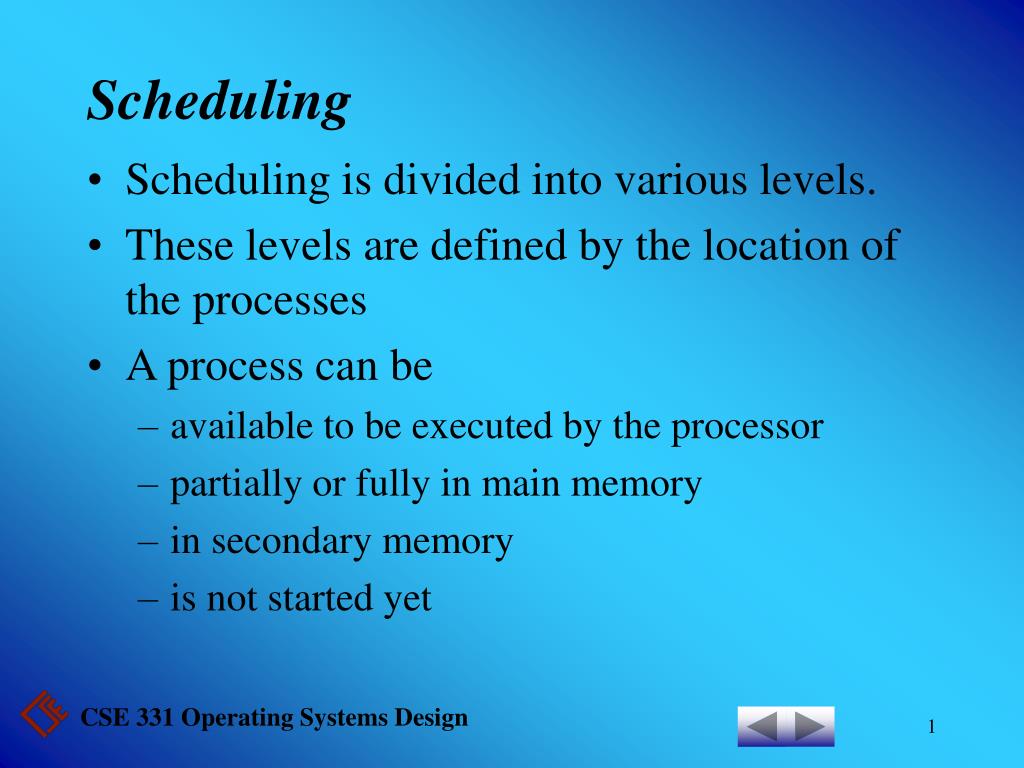 Scheduling

• Scheduling is divided into various levels.
• These levels are defined by the location of the processes
• A process can be
– available to be executed by the processor
– partially or fully in main memory
– in secondary memory
– is not started yet

CSE 331 Operating Systems Design

1